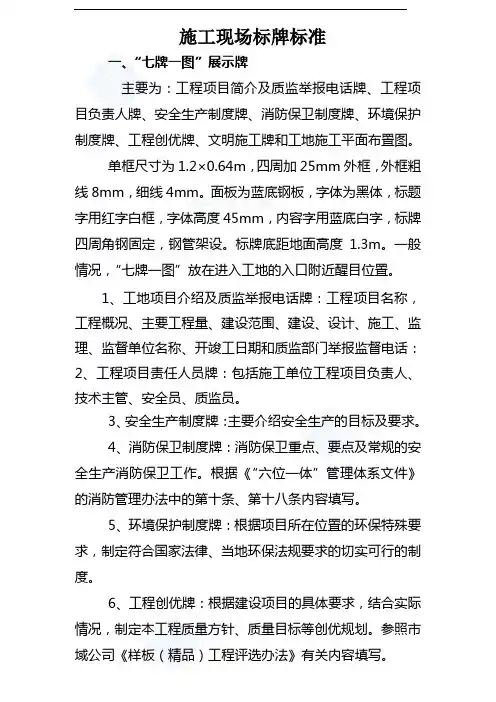 施工现场标牌标准

一、“七牌一图”展示牌

主要为：工程项目简介及质监举报电话牌、工程项目负责人牌、安全生产制度牌、消防保卫制度牌、环境保护制度牌、工程创优牌、文明施工牌和工地施工平面布置图。

单框尺寸为 1.2×0.64m，四周加 25mm 外框，外框粗线 8mm，细线 4mm。面板为蓝底钢板，字体为黑体，标题字用红字白框，字体高度 45mm，内容字用蓝底白字，标牌四周角钢固定，钢管架设。标牌底距地面高度 1.3m。一般情况，“七牌一图”放在进入工地的入口附近醒目位置。

1、工地项目介绍及质监举报电话牌：工程项目名称，工程概况、主要工程量、建设范围、建设、设计、施工、监理、监督单位名称、开竣工日期和质监部门举报监督电话：

2、工程项目责任人员牌：包括施工单位工程项目负责人、技术主管、安全员、质监员。

3、安全生产制度牌：主要介绍安全生产的目标及要求。

4、消防保卫制度牌：消防保卫重点、要点及常规的安全生产消防保卫工作。根据《“六位一体”管理体系文件》的消防管理办法中的第十条、第十八条内容填写。

5、环境保护制度牌：根据项目所在位置的环保特殊要求，制定符合国家法律、当地环保法规要求的切实可行的制度。

6、工程创优牌：根据建设项目的具体要求，结合实际情况，制定本工程质量方针、质量目标等创优规划。参照市域公司《样板（精品）工程评选办法》有关内容填写。